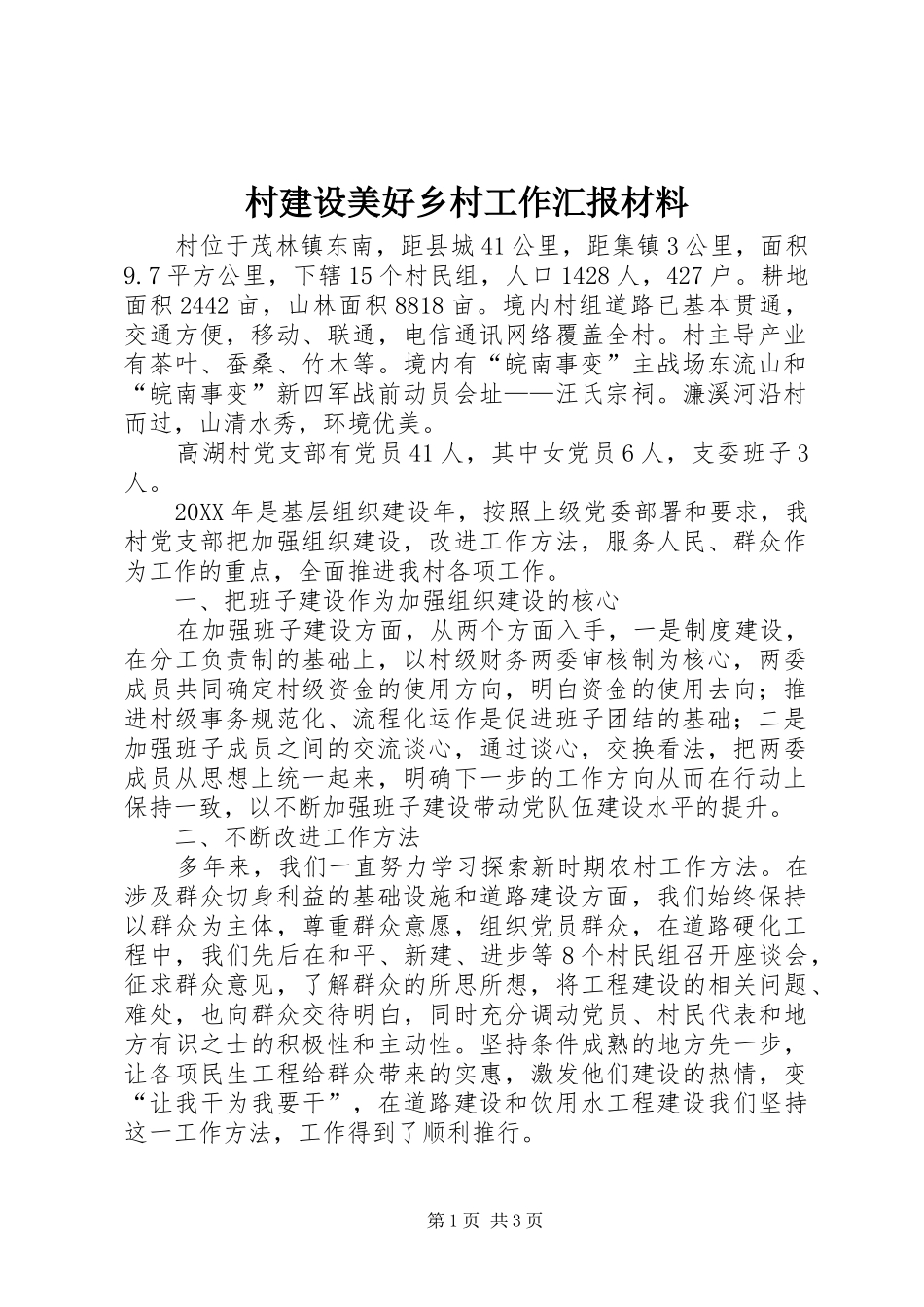 村建设美好乡村工作汇报材料

村位于茂林镇东南，距县城41公里，距集镇3公里，面积9.7平方公里，下辖15个村民组，人口1428人，427户。耕地面积2442亩，山林面积8818亩。境内村组道路已基本贯通，交通方便，移动、联通，电信通讯网络覆盖全村。村主导产业有茶叶、蚕桑、竹木等。境内有“皖南事变”主战场东流山和“皖南事变”新四军战前动员会址——汪氏宗祠。濂溪河沿村而过，山清水秀，环境优美。

高湖村党支部有党员41人，其中女党员6人，支委班子3人。

20XX年是基层组织建设年，按照上级党委部署和要求，我村党支部把加强组织建设，改进工作方法，服务人民、群众作为工作的重点，全面推进我村各项工作。

一、把班子建设作为加强组织建设的核心

在加强班子建设方面，从两个方面入手，一是制度建设，在分工负责制的基础上，以村级财务两委审核制为核心，两委成员共同确定村级资金的使用方向，明白资金的使用去向；推进村级事务规范化、流程化运作是促进班子团结的基础；二是加强班子成员之间的交流谈心，通过谈心，交换看法，把两委成员从思想上统一起来，明确下一步的工作方向从而在行动上保持一致，以不断加强班子建设带动党队伍建设水平的提升。

二、不断改进工作方法

多年来，我们一直努力学习探索新时期农村工作方法。在涉及群众切身利益的基础设施和道路建设方面，我们始终保持以群众为主体，尊重群众意愿，组织党员群众，在道路硬化工程中，我们先后在和平、新建、进步等8个村民组召开座谈会，征求群众意见，了解群众的所思所想，将工程建设的相关问题、难处，也向群众交待明白，同时充分调动党员、村民代表和地方有识之士的积极性和主动性。坚持条件成熟的地方先一步，让各项民生工程给群众带来的实惠，激发他们建设的热情，变“让我干为我要干”，在道路建设和饮用水工程建设我们坚持这一工作方法，工作得到了顺利推行。

第1页 共3页